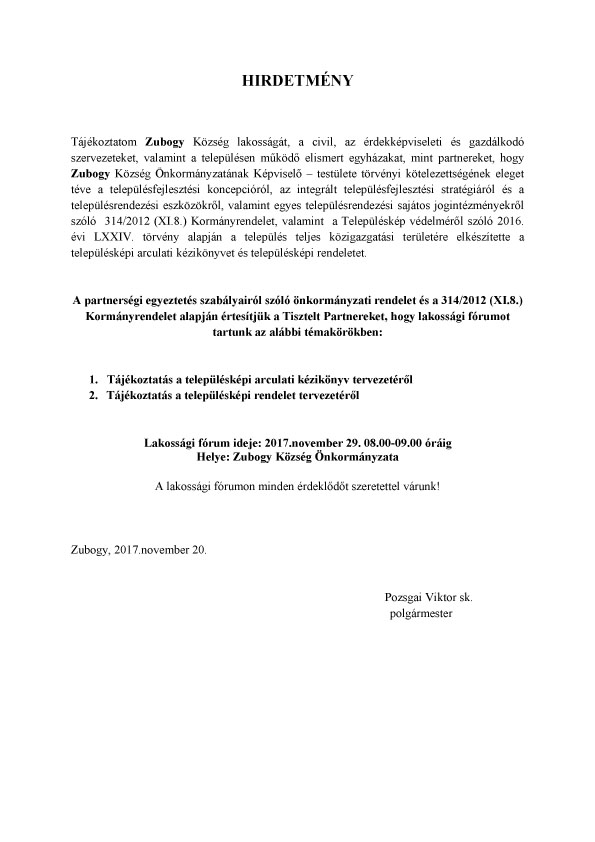 HIRDETMÉNY

Tájékoztatom Zubogy Község lakosságát, a civil, az érdekképviseleti és gazdálkodó szervezeteket, valamint a településen működő elismert egyházakat, mint partnereket, hogy Zubogy Község Önkormányzatának Képviselő – testülete törvényi kötelezettségének eleget téve a településfejlesztési koncepcióról, az integrált településfejlesztési stratégiáról és a településrendezési eszközökről, valamint egyes településrendezési sajátos jogintézményekről szóló 314/2012 (XI.8.) Kormányrendelet, valamint a Településkép védelméről szóló 2016. évi LXXIV. törvény alapján a település teljes közigazgatási területére elkészítette a településképi arculati kézikönyvet és településképi rendeletet.

A partnerségi egyeztetés szabályairól szóló önkormányzati rendelet és a 314/2012 (XI.8.) Kormányrendelet alapján értesítjük a Tisztelt Partnereket, hogy lakossági fórumot tartunk az alábbi témakörökben:

1. Tájékoztatás a településképi arculati kézikönyv tervezetéről
2. Tájékoztatás a településképi rendelet tervezetéről

Lakossági fórum ideje: 2017.november 29. 08.00-09.00 óráig
Helye: Zubogy Község Önkormányzata

A lakossági fórumon minden érdeklődőt szeretettel várunk!

Zubogy, 2017.november 20.

Pozsgai Viktor sk.
polgármester